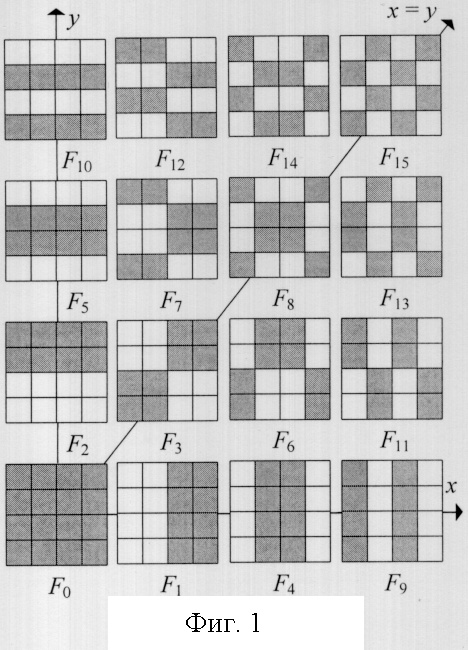 $y$

$x = y$

$F_{10}$ $F_{12}$ $F_{14}$ $F_{15}$

$F_5$ $F_7$ $F_8$ $F_{13}$

$F_2$ $F_3$ $F_6$ $F_{11}$

$x$

$F_0$ $F_1$ $F_4$ $F_9$

Фиг. 1